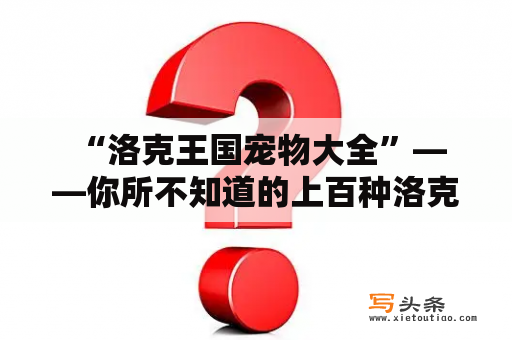 “洛克王国宠物大全”——你所不知道的上百种洛克

写头条
www.xietoutiao.com